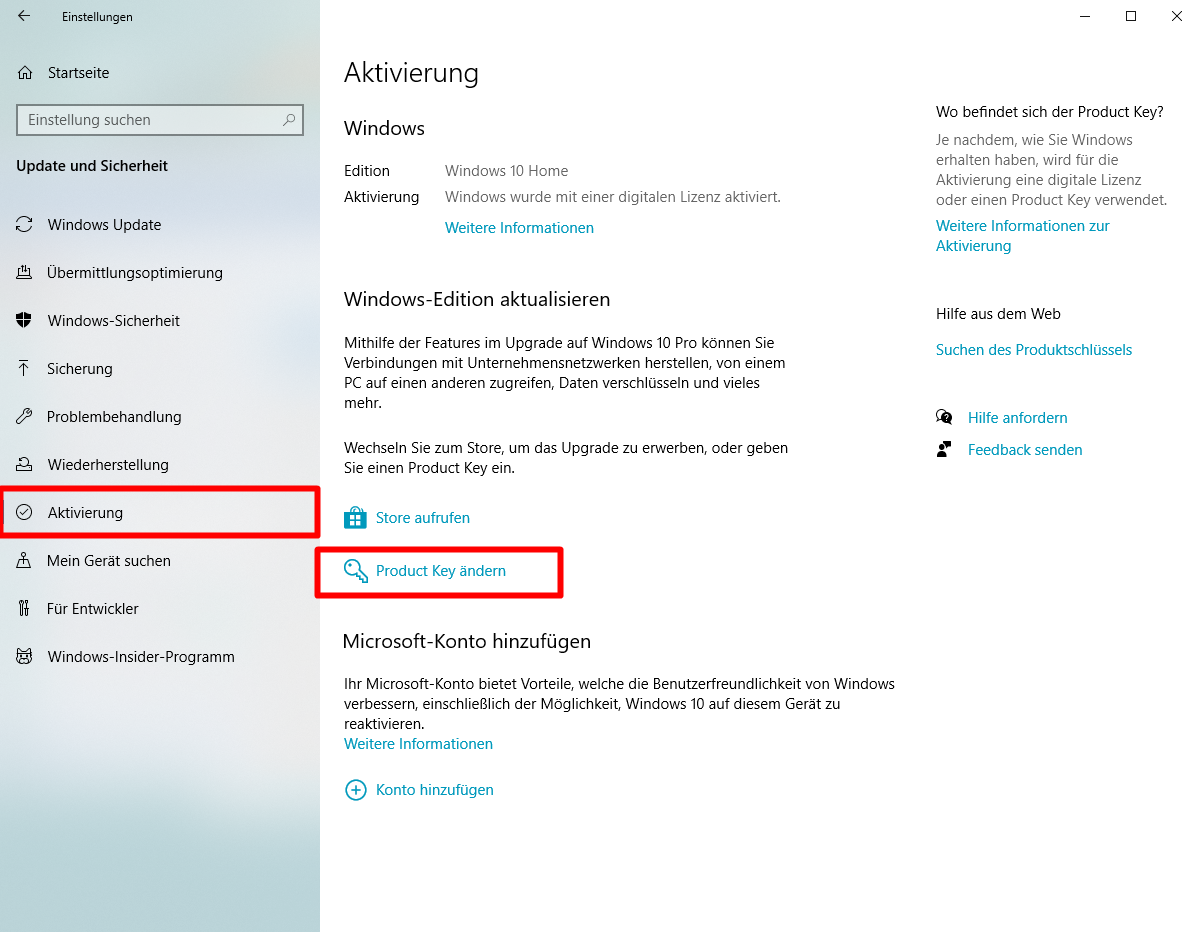 Einstellungen

Startseite

Einstellung suchen

Update und Sicherheit

Windows Update

Übermittlungsoptimierung

Windows-Sicherheit

Sicherung

Problembehandlung

Wiederherstellung

Aktivierung

Mein Gerät suchen

Für Entwickler

Windows-Insider-Programm

Aktivierung

Windows

Edition Windows 10 Home

Aktivierung Windows wurde mit einer digitalen Lizenz aktiviert.

Weitere Informationen

Windows-Edition aktualisieren

Mithilfe der Features im Upgrade auf Windows 10 Pro können Sie Verbindungen mit Unternehmensnetzwerken herstellen, von einem PC auf einen anderen zugreifen, Daten verschlüsseln und vieles mehr.

Wechseln Sie zum Store, um das Upgrade zu erwerben, oder geben Sie einen Product Key ein.

Store aufrufen

Product Key ändern

Microsoft-Konto hinzufügen

Ihr Microsoft-Konto bietet Vorteile, welche die Benutzerfreundlichkeit von Windows verbessern, einschließlich der Möglichkeit, Windows 10 auf diesem Gerät zu reaktivieren.
Weitere Informationen

Konto hinzufügen

Wo befindet sich der Product Key?

Je nachdem, wie Sie Windows erhalten haben, wird für die Aktivierung eine digitale Lizenz oder einen Product Key verwendet.

Weitere Informationen zur Aktivierung

Hilfe aus dem Web

Suchen des Produktschlüssels

Hilfe anfordern

Feedback senden